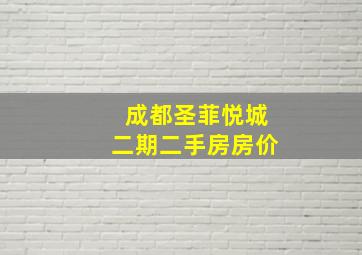 成都圣菲悦城
二期二手房房价